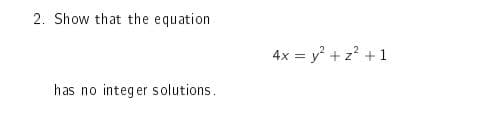 2. Show that the equation

$4x = y^2 + z^2 + 1$

has no integer solutions.